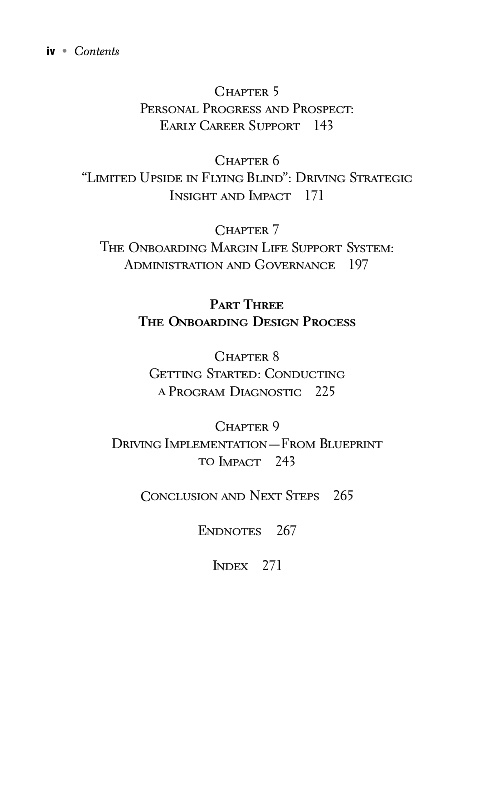 iv • Contents

Chapter 5
Personal Progress and Prospect:
Early Career Support 143

Chapter 6
"Limited Upside in Flying Blind": Driving Strategic
Insight and Impact 171

Chapter 7
The Onboarding Margin Life Support System:
Administration and Governance 197

Part Three
The Onboarding Design Process

Chapter 8
Getting Started: Conducting
a Program Diagnostic 225

Chapter 9
Driving Implementation—From Blueprint
to Impact 243

Conclusion and Next Steps 265

Endnotes 267

Index 271